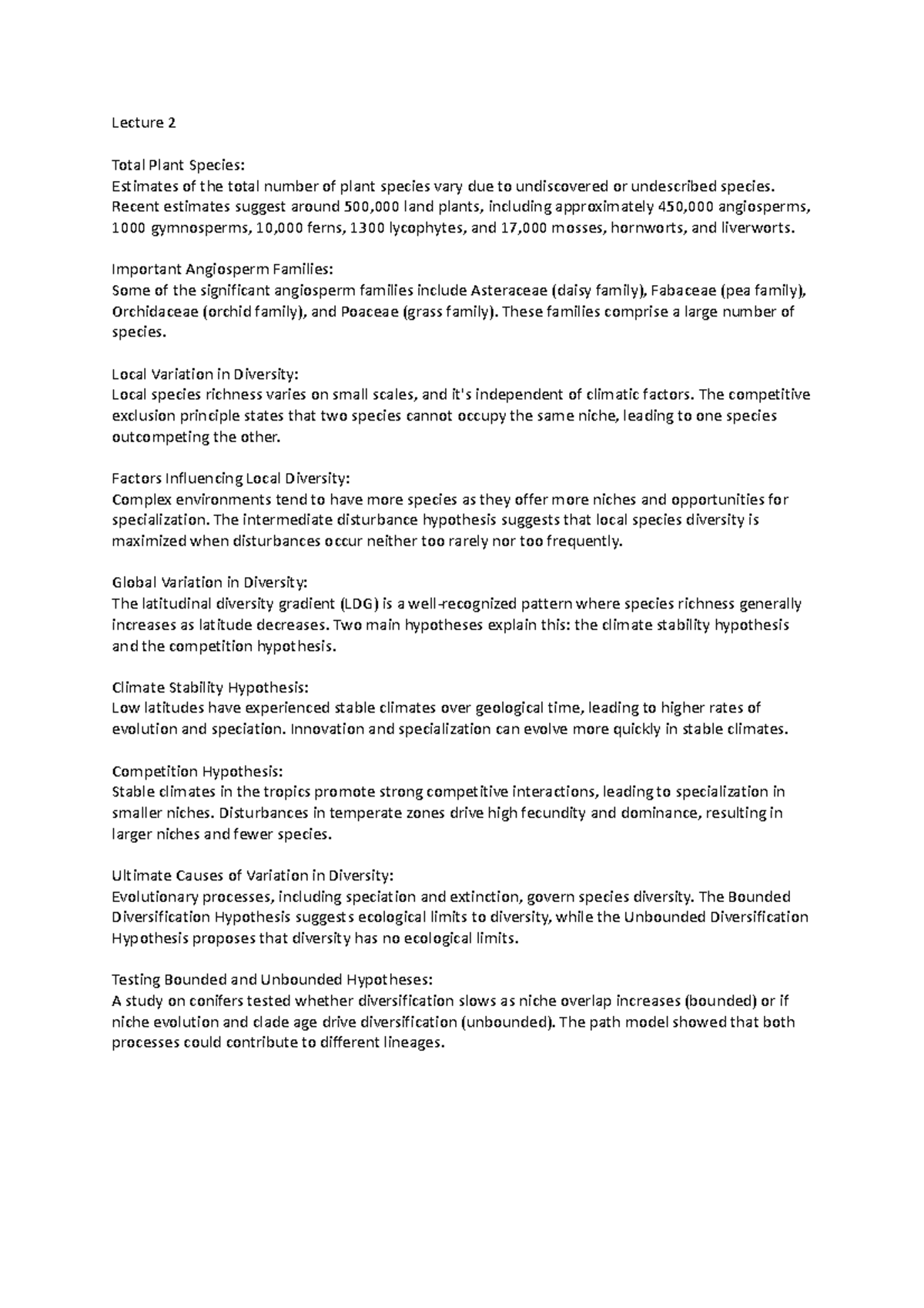 Lecture 2

Total Plant Species:
Estimates of the total number of plant species vary due to undiscovered or undescribed species. Recent estimates suggest around 500,000 land plants, including approximately 450,000 angiosperms, 1000 gymnosperms, 10,000 ferns, 1300 lycophytes, and 17,000 mosses, hornworts, and liverworts.

Important Angiosperm Families:
Some of the significant angiosperm families include Asteraceae (daisy family), Fabaceae (pea family), Orchidaceae (orchid family), and Poaceae (grass family). These families comprise a large number of species.

Local Variation in Diversity:
Local species richness varies on small scales, and it's independent of climatic factors. The competitive exclusion principle states that two species cannot occupy the same niche, leading to one species outcompeting the other.

Factors Influencing Local Diversity:
Complex environments tend to have more species as they offer more niches and opportunities for specialization. The intermediate disturbance hypothesis suggests that local species diversity is maximized when disturbances occur neither too rarely nor too frequently.

Global Variation in Diversity:
The latitudinal diversity gradient (LDG) is a well-recognized pattern where species richness generally increases as latitude decreases. Two main hypotheses explain this: the climate stability hypothesis and the competition hypothesis.

Climate Stability Hypothesis:
Low latitudes have experienced stable climates over geological time, leading to higher rates of evolution and speciation. Innovation and specialization can evolve more quickly in stable climates.

Competition Hypothesis:
Stable climates in the tropics promote strong competitive interactions, leading to specialization in smaller niches. Disturbances in temperate zones drive high fecundity and dominance, resulting in larger niches and fewer species.

Ultimate Causes of Variation in Diversity:
Evolutionary processes, including speciation and extinction, govern species diversity. The Bounded Diversification Hypothesis suggests ecological limits to diversity, while the Unbounded Diversification Hypothesis proposes that diversity has no ecological limits.

Testing Bounded and Unbounded Hypotheses:
A study on conifers tested whether diversification slows as niche overlap increases (bounded) or if niche evolution and clade age drive diversification (unbounded). The path model showed that both processes could contribute to different lineages.